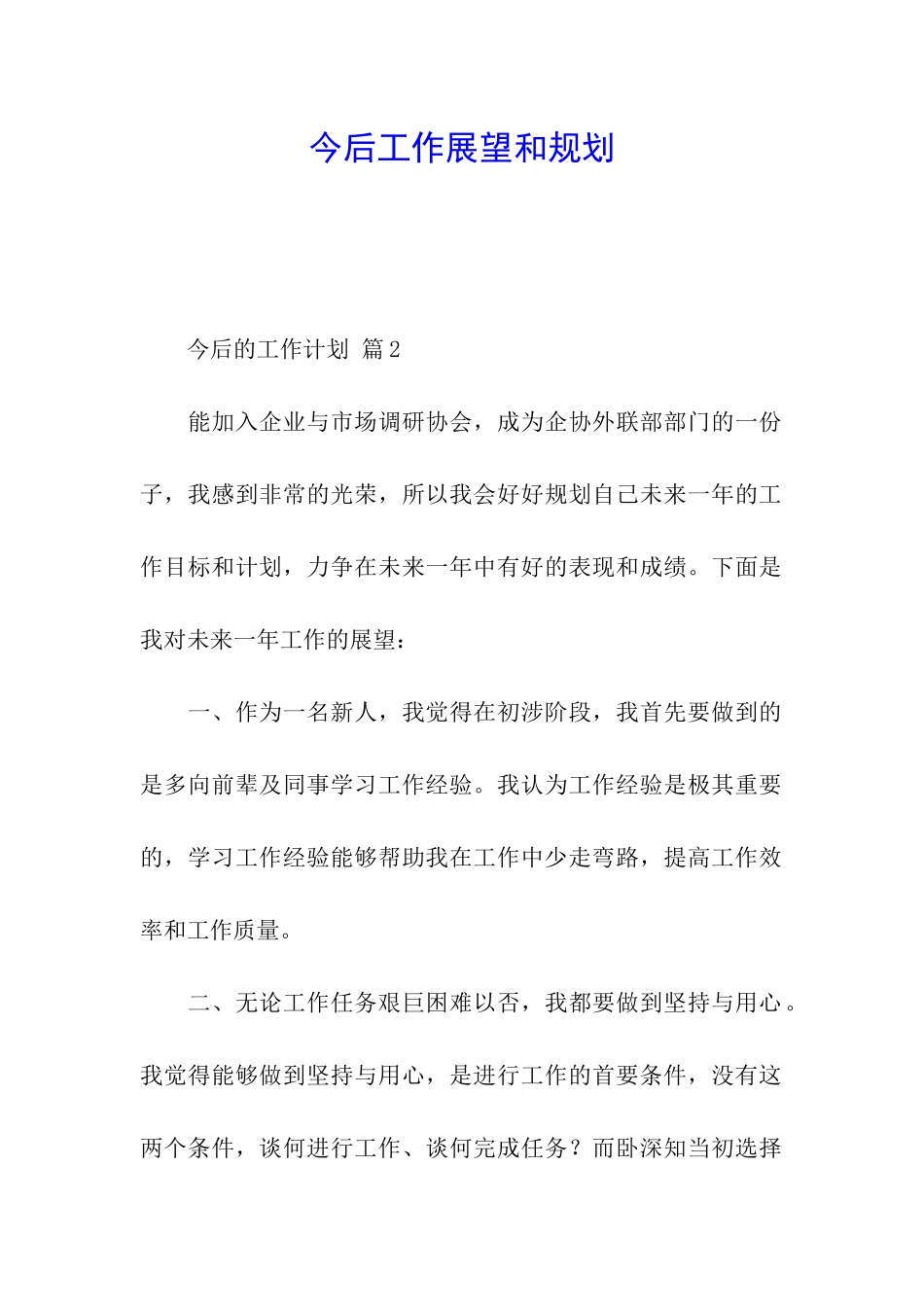 今后工作展望和规划

今后的工作计划 篇2

能加入企业与市场调研协会，成为企协外联部部门的一份子，我感到非常的光荣，所以我会好好规划自己未来一年的工作目标和计划，力争在未来一年中有好的表现和成绩。下面是我对未来一年工作的展望：

一、作为一名新人，我觉得在初涉阶段，我首先要做到的是多向前辈及同事学习工作经验。我认为工作经验是极其重要的，学习工作经验能够帮助我在工作中少走弯路，提高工作效率和工作质量。

二、无论工作任务艰巨困难以否，我都要做到坚持与用心。我觉得能够做到坚持与用心，是进行工作的首要条件，没有这两个条件，谈何进行工作、谈何完成任务？而卧深知当初选择